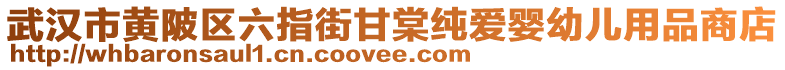 武汉市黄陂区六指街甘棠纯爱婴幼儿用品商店
http://whbaronsaul1.cn.coovee.com